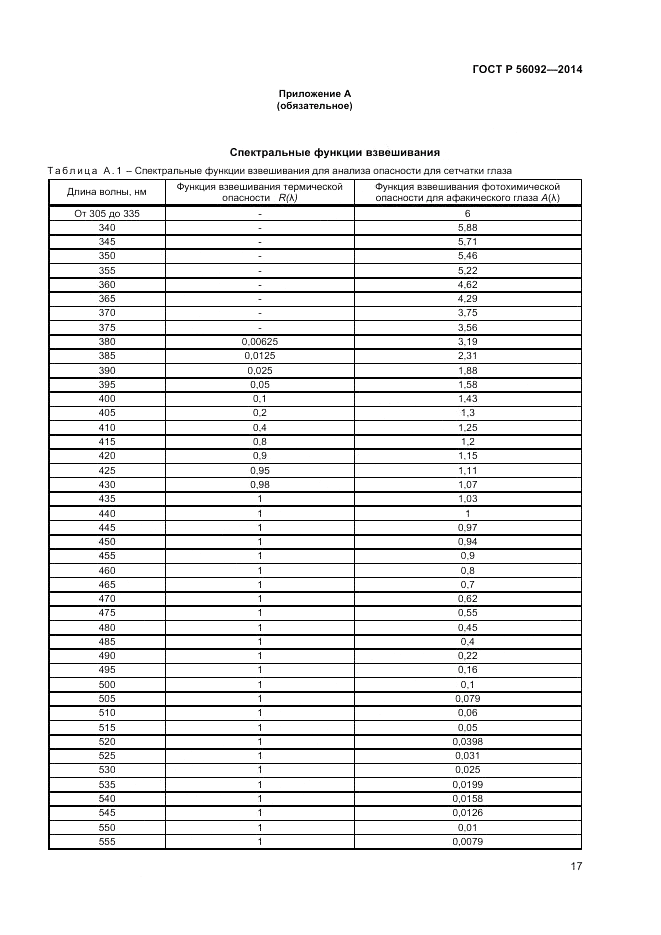 ГОСТ Р 56092—2014

Приложение А
(обязательное)

Спектральные функции взвешивания

Таблица А.1 – Спектральные функции взвешивания для анализа опасности для сетчатки глаза

| Длина волны, нм | Функция взвешивания термической опасности $R(\lambda)$ | Функция взвешивания фотохимической опасности для афакического глаза $A(\lambda)$ |
|---|---|---|
| От 305 до 335 | - | 6 |
| 340 | - | 5,88 |
| 345 | - | 5,71 |
| 350 | - | 5,46 |
| 355 | - | 5,22 |
| 360 | - | 4,62 |
| 365 | - | 4,29 |
| 370 | - | 3,75 |
| 375 | - | 3,56 |
| 380 | 0,00625 | 3,19 |
| 385 | 0,0125 | 2,31 |
| 390 | 0,025 | 1,88 |
| 395 | 0,05 | 1,58 |
| 400 | 0,1 | 1,43 |
| 405 | 0,2 | 1,3 |
| 410 | 0,4 | 1,25 |
| 415 | 0,8 | 1,2 |
| 420 | 0,9 | 1,15 |
| 425 | 0,95 | 1,11 |
| 430 | 0,98 | 1,07 |
| 435 | 1 | 1,03 |
| 440 | 1 | 1 |
| 445 | 1 | 0,97 |
| 450 | 1 | 0,94 |
| 455 | 1 | 0,9 |
| 460 | 1 | 0,8 |
| 465 | 1 | 0,7 |
| 470 | 1 | 0,62 |
| 475 | 1 | 0,55 |
| 480 | 1 | 0,45 |
| 485 | 1 | 0,4 |
| 490 | 1 | 0,22 |
| 495 | 1 | 0,16 |
| 500 | 1 | 0,1 |
| 505 | 1 | 0,079 |
| 510 | 1 | 0,06 |
| 515 | 1 | 0,05 |
| 520 | 1 | 0,0398 |
| 525 | 1 | 0,031 |
| 530 | 1 | 0,025 |
| 535 | 1 | 0,0199 |
| 540 | 1 | 0,0158 |
| 545 | 1 | 0,0126 |
| 550 | 1 | 0,01 |
| 555 | 1 | 0,0079 |

17